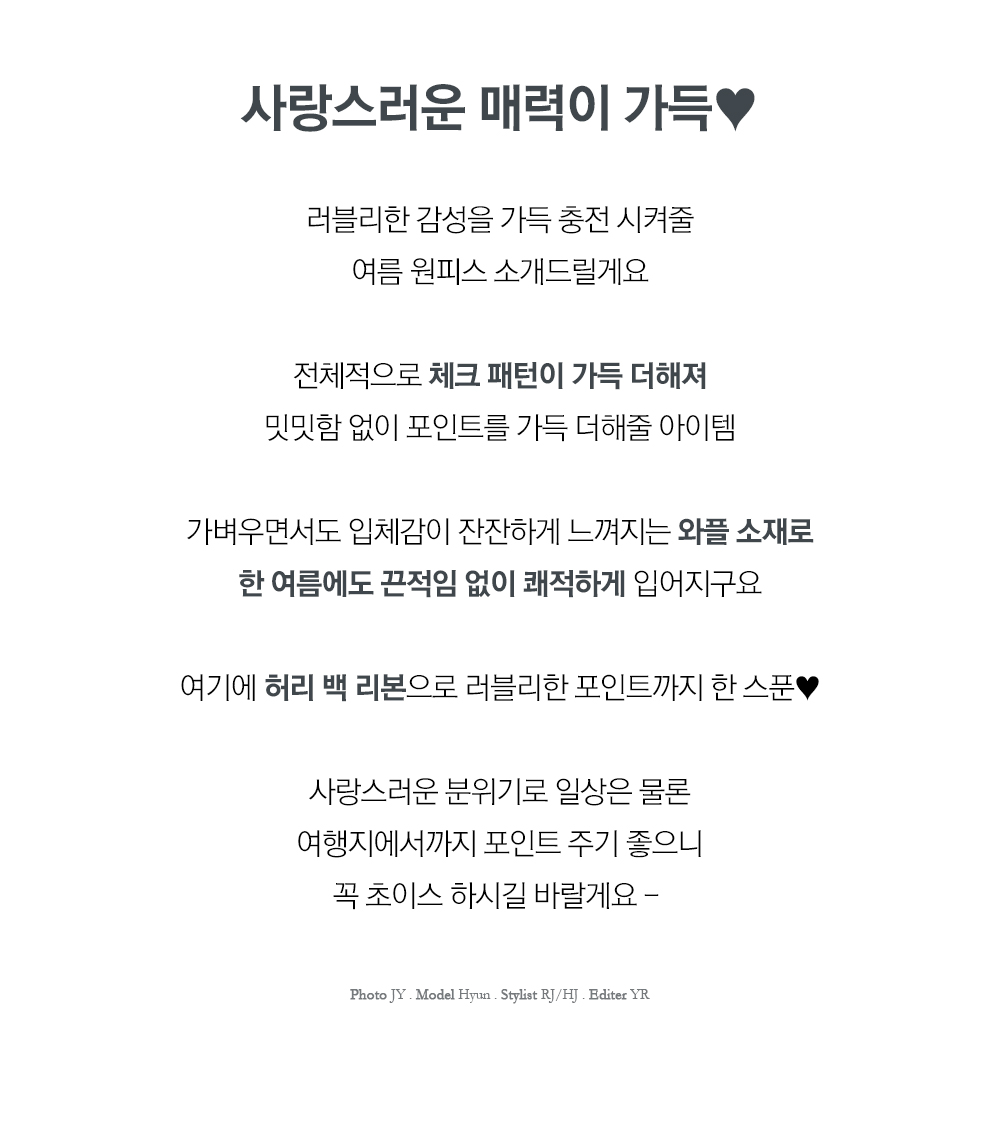 사랑스러운 매력이 가득♥

러블리한 감성을 가득 충전 시켜줄
여름 원피스 소개드릴게요

전체적으로 체크 패턴이 가득 더해져
밋밋함 없이 포인트를 가득 더해줄 아이템

가벼우면서도 입체감이 잔잔하게 느껴지는 와플 소재로
한 여름에도 끈적임 없이 쾌적하게 입어지구요

여기에 허리 백 리본으로 러블리한 포인트까지 한 스푼♥

사랑스러운 분위기로 일상은 물론
여행지에서까지 포인트 주기 좋으니
꼭 초이스 하시길 바랄게요 -

Photo JY . Model Hyun . Stylist RJ/HJ . Editer YR